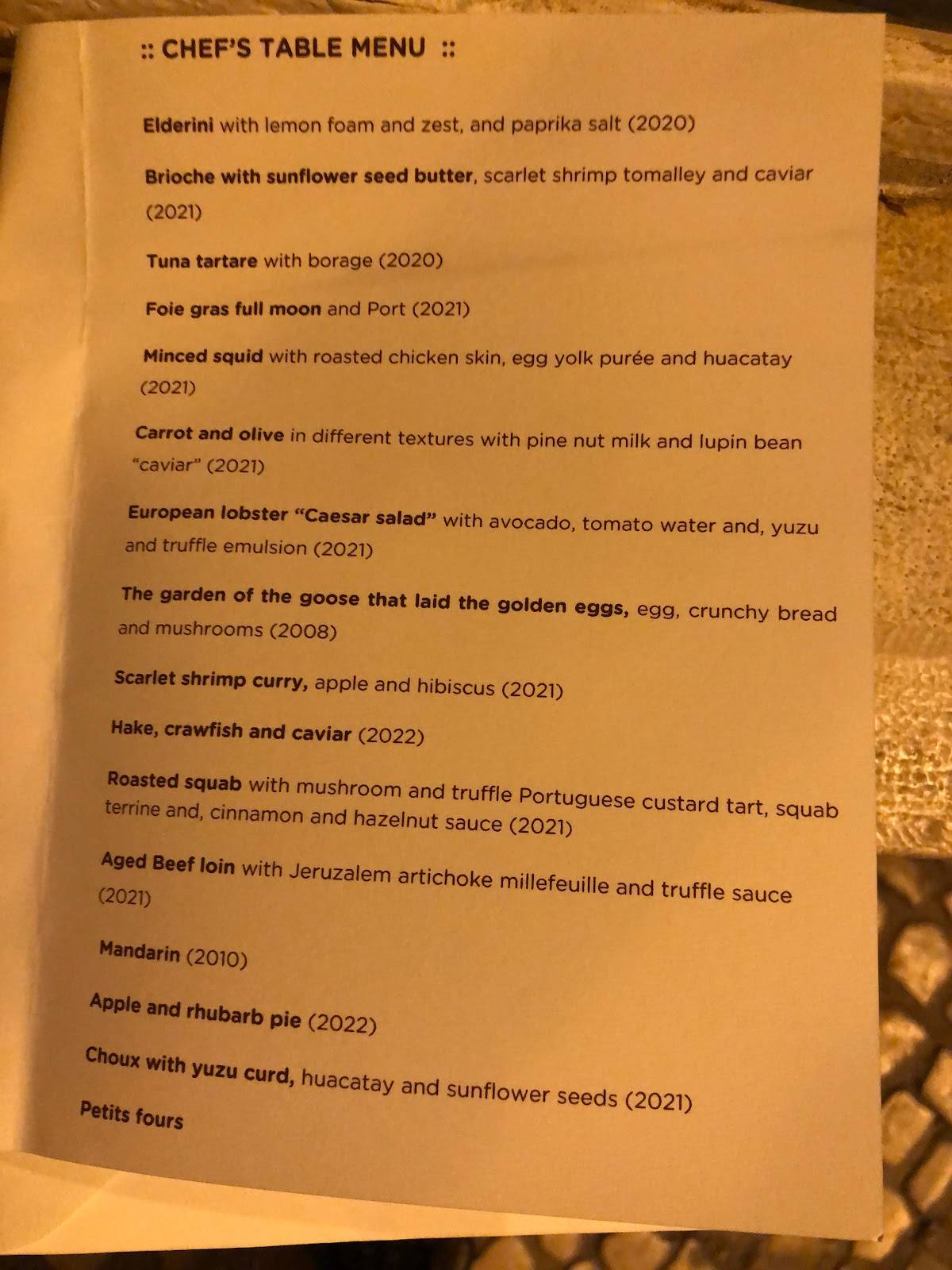 :: CHEF'S TABLE MENU ::

Elderini with lemon foam and zest, and paprika salt (2020)

Brioche with sunflower seed butter, scarlet shrimp tomalley and caviar (2021)

Tuna tartare with borage (2020)

Foie gras full moon and Port (2021)

Minced squid with roasted chicken skin, egg yolk purée and huacatay (2021)

Carrot and olive in different textures with pine nut milk and lupin bean "caviar" (2021)

European lobster "Caesar salad" with avocado, tomato water and, yuzu and truffle emulsion (2021)

The garden of the goose that laid the golden eggs, egg, crunchy bread and mushrooms (2008)

Scarlet shrimp curry, apple and hibiscus (2021)

Hake, crawfish and caviar (2022)

Roasted squab with mushroom and truffle Portuguese custard tart, squab terrine and, cinnamon and hazelnut sauce (2021)

Aged Beef loin with Jeruzalem artichoke millefeuille and truffle sauce (2021)

Mandarin (2010)

Apple and rhubarb pie (2022)

Choux with yuzu curd, huacatay and sunflower seeds (2021)

Petits fours